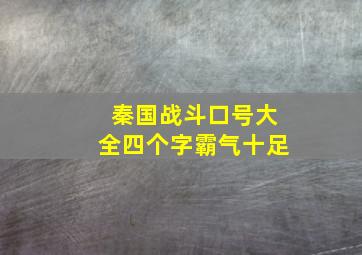 秦国战斗口号大全四个字霸气十足